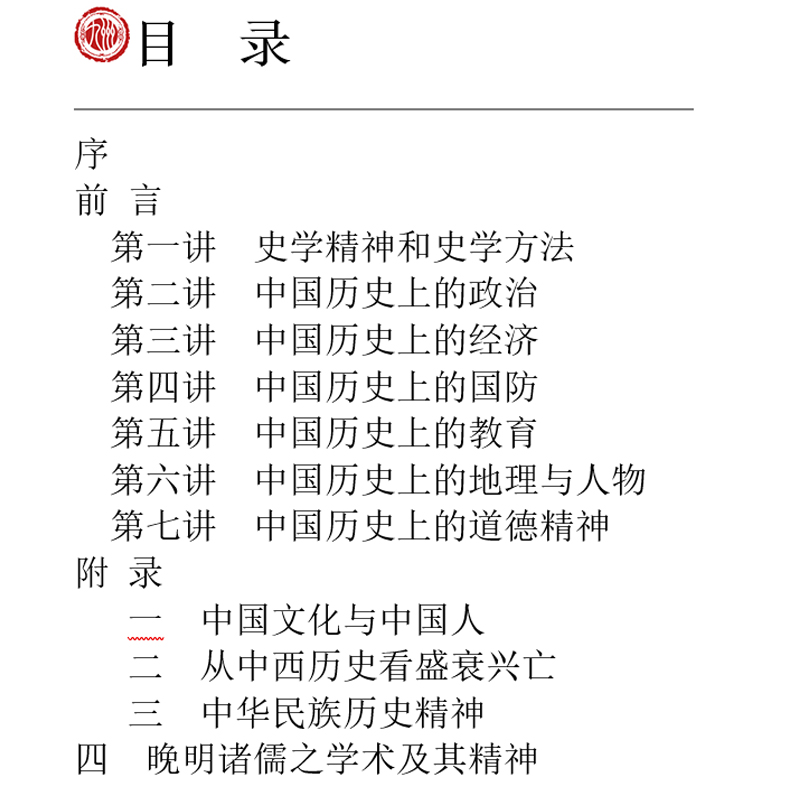 目　录

序
前 言
第一讲　史学精神和史学方法
第二讲　中国历史上的政治
第三讲　中国历史上的经济
第四讲　中国历史上的国防
第五讲　中国历史上的教育
第六讲　中国历史上的地理与人物
第七讲　中国历史上的道德精神
附 录
一　中国文化与中国人
二　从中西历史看盛衰兴亡
三　中华民族历史精神
四　晚明诸儒之学术及其精神